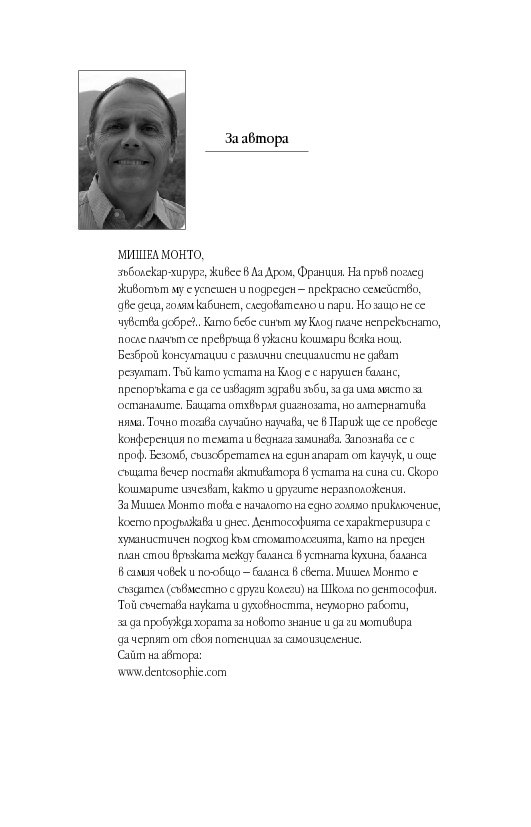 За автора

МИШЕЛ МОНТО,
зъболекар-хирург, живее в Ла Дром, Франция. На пръв поглед животът му е успешен и подреден – прекрасно семейство, две деца, голям кабинет, следователно и пари. Но защо не се чувства добре?.. Като бебе синът му Клод плаче непрекъснато, после плачът се превръща в ужасни кошмари всяка нощ. Безброй консултации с различни специалисти не дават резултат. Тъй като устата на Клод е с нарушен баланс, препоръката е да се извадят здрави зъби, за да има място за останалите. Бащата отхвърля диагнозата, но алтернатива няма. Точно тогава случайно научава, че в Париж ще се проведе конференция по темата и веднага заминава. Запознава се с проф. Безомб, съизобретател на един апарат от каучук, и още същата вечер поставя активатора в устата на сина си. Скоро кошмарите изчезват, както и другите неразположения.
За Мишел Монто това е началото на едно голямо приключение, което продължава и днес. Дентософията се характеризира с хуманистичен подход към стоматологията, като на преден план стои връзката между баланса в устната кухина, баланса в самия човек и по-общо – баланса в света. Мишел Монто е създател (съвместно с други колеги) на Школа по дентософия. Той съчетава науката и духовността, неуморно работи, за да пробужда хората за новото знание и да ги мотивира да черпят от своя потенциал за самоизцеление.
Сайт на автора:
www.dentosophie.com